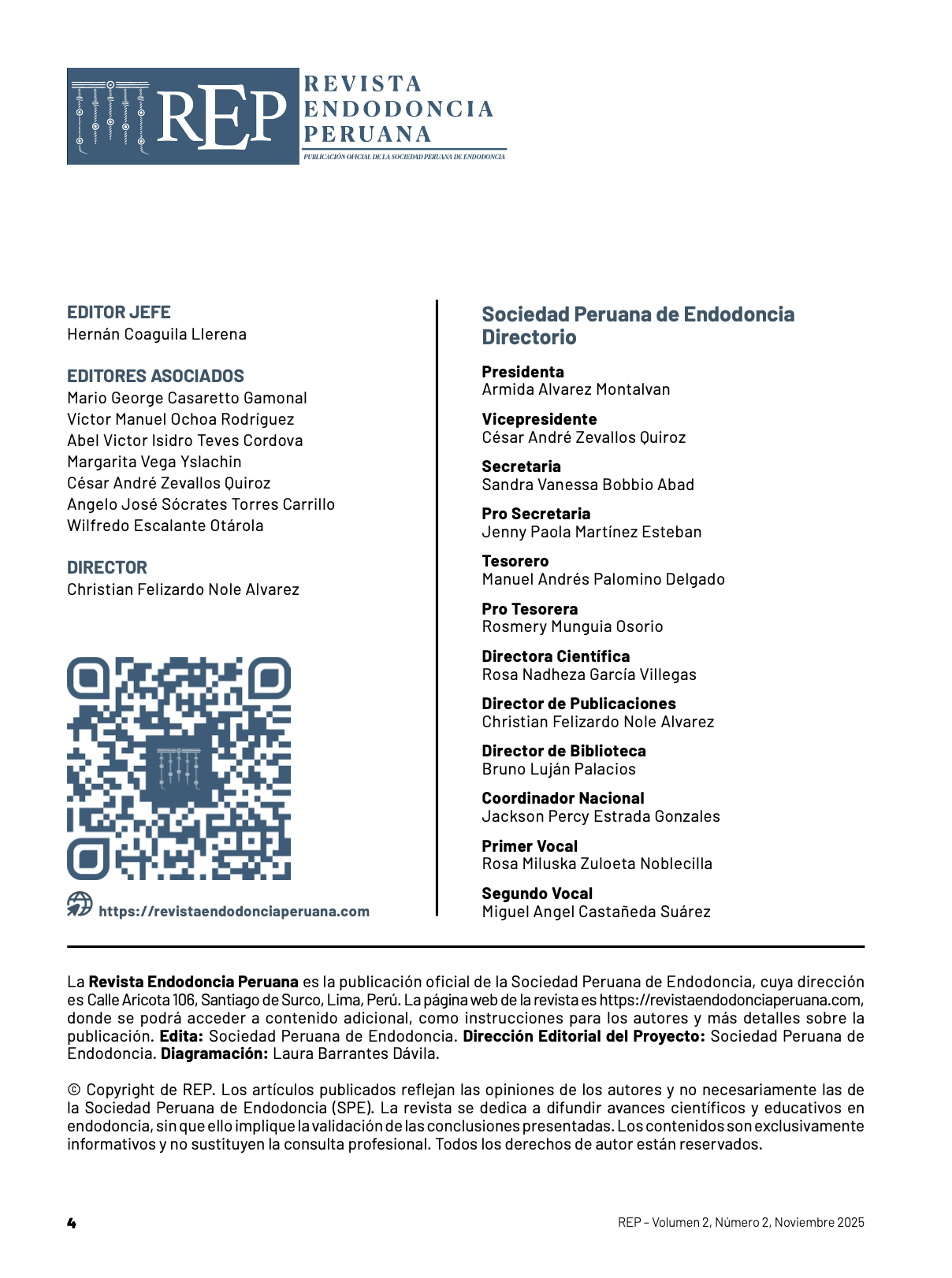 REP REVISTA ENDODONCIA PERUANA
PUBLICACIÓN OFICIAL DE LA SOCIEDAD PERUANA DE ENDODONCIA

EDITOR JEFE
Hernán Coaguila Llerena

EDITORES ASOCIADOS
Mario George Casaretto Gamonal
Víctor Manuel Ochoa Rodríguez
Abel Victor Isidro Teves Cordova
Margarita Vega Yslachin
César André Zevallos Quiroz
Angelo José Sócrates Torres Carrillo
Wilfredo Escalante Otárola

DIRECTOR
Christian Felizardo Nole Alvarez

https://revistaendodonciaperuana.com

Sociedad Peruana de Endodoncia
Directorio

Presidenta
Armida Alvarez Montalvan

Vicepresidente
César André Zevallos Quiroz

Secretaria
Sandra Vanessa Bobbio Abad

Pro Secretaria
Jenny Paola Martínez Esteban

Tesorero
Manuel Andrés Palomino Delgado

Pro Tesorera
Rosmery Munguia Osorio

Directora Científica
Rosa Nadheza García Villegas

Director de Publicaciones
Christian Felizardo Nole Alvarez

Director de Biblioteca
Bruno Luján Palacios

Coordinador Nacional
Jackson Percy Estrada Gonzales

Primer Vocal
Rosa Miluska Zuloeta Noblecilla

Segundo Vocal
Miguel Angel Castañeda Suárez

La Revista Endodoncia Peruana es la publicación oficial de la Sociedad Peruana de Endodoncia, cuya dirección es Calle Aricota 106, Santiago de Surco, Lima, Perú. La página web de la revista es https://revistaendodonciaperuana.com, donde se podrá acceder a contenido adicional, como instrucciones para los autores y más detalles sobre la publicación. Edita: Sociedad Peruana de Endodoncia. Dirección Editorial del Proyecto: Sociedad Peruana de Endodoncia. Diagramación: Laura Barrantes Dávila.

© Copyright de REP. Los artículos publicados reflejan las opiniones de los autores y no necesariamente las de la Sociedad Peruana de Endodoncia (SPE). La revista se dedica a difundir avances científicos y educativos en endodoncia, sin que ello implique la validación de las conclusiones presentadas. Los contenidos son exclusivamente informativos y no sustituyen la consulta profesional. Todos los derechos de autor están reservados.

4

REP – Volumen 2, Número 2, Noviembre 2025